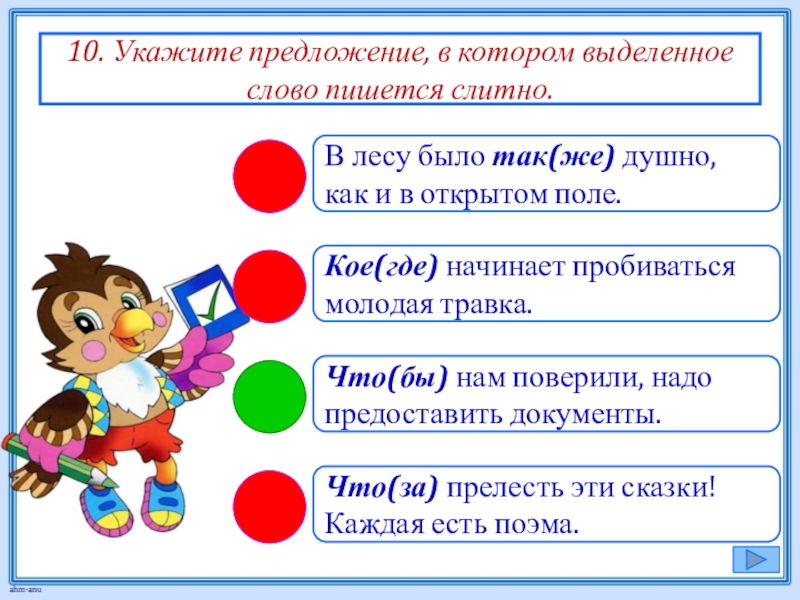 10. Укажите предложение, в котором выделенное слово пишется слитно.

В лесу было так(же) душно, как и в открытом поле.

Кое(где) начинает пробиваться молодая травка.

Что(бы) нам поверили, надо предоставить документы.

Что(за) прелесть эти сказки! Каждая есть поэма.

ahm-anu